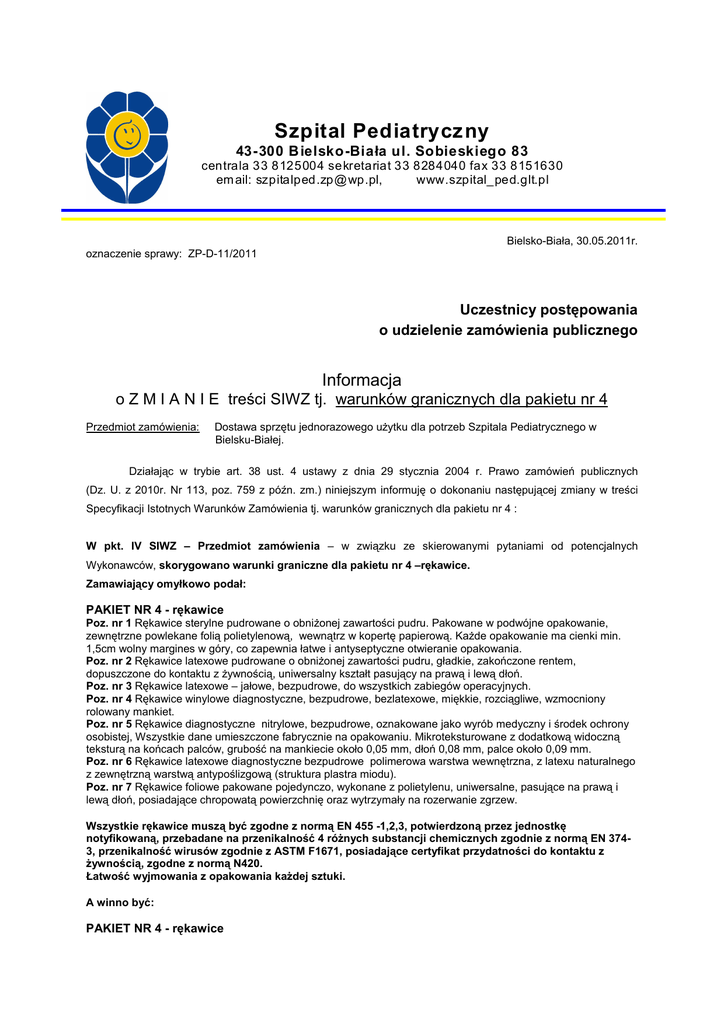 Szpital Pediatryczny
43-300 Bielsko-Biała ul. Sobieskiego 83
centrala 33 8125004 sekretariat 33 8284040 fax 33 8151630
email: szpitalped.zp@wp.pl, www.szpital_ped.glt.pl

Bielsko-Biała, 30.05.2011r.

oznaczenie sprawy: ZP-D-11/2011

Uczestnicy postępowania
o udzielenie zamówienia publicznego

Informacja
o Z M I A N I E treści SIWZ tj. warunków granicznych dla pakietu nr 4

Przedmiot zamówienia: Dostawa sprzętu jednorazowego użytku dla potrzeb Szpitala Pediatrycznego w Bielsku-Białej.

Działając w trybie art. 38 ust. 4 ustawy z dnia 29 stycznia 2004 r. Prawo zamówień publicznych (Dz. U. z 2010r. Nr 113, poz. 759 z późn. zm.) niniejszym informuję o dokonaniu następującej zmiany w treści Specyfikacji Istotnych Warunków Zamówienia tj. warunków granicznych dla pakietu nr 4 :

W pkt. IV SIWZ – Przedmiot zamówienia – w związku ze skierowanymi pytaniami od potencjalnych Wykonawców, skorygowano warunki graniczne dla pakietu nr 4 –rękawice.
Zamawiający omyłkowo podał:

PAKIET NR 4 - rękawice
Poz. nr 1 Rękawice sterylne pudrowane o obniżonej zawartości pudru. Pakowane w podwójne opakowanie, zewnętrzne powlekane folią polietylenową, wewnątrz w kopertę papierową. Każde opakowanie ma cienki min. 1,5cm wolny margines w góry, co zapewnia łatwe i antyseptyczne otwieranie opakowania.
Poz. nr 2 Rękawice latexowe pudrowane o obniżonej zawartości pudru, gładkie, zakończone rentem, dopuszczone do kontaktu z żywnością, uniwersalny kształt pasujący na prawą i lewą dłoń.
Poz. nr 3 Rękawice latexowe – jałowe, bezpudrowe, do wszystkich zabiegów operacyjnych.
Poz. nr 4 Rękawice winylowe diagnostyczne, bezpudrowe, bezlatexowe, miękkie, rozciągliwe, wzmocniony rolowany mankiet.
Poz. nr 5 Rękawice diagnostyczne nitrylowe, bezpudrowe, oznakowane jako wyrób medyczny i środek ochrony osobistej, Wszystkie dane umieszczone fabrycznie na opakowaniu. Mikroteksturowane z dodatkową widoczną teksturą na końcach palców, grubość na mankiecie około 0,05 mm, dłoń 0,08 mm, palce około 0,09 mm.
Poz. nr 6 Rękawice latexowe diagnostyczne bezpudrowe polimerowa warstwa wewnętrzna, z latexu naturalnego z zewnętrzną warstwą antypoślizgową (struktura plastra miodu).
Poz. nr 7 Rękawice foliowe pakowane pojedynczo, wykonane z polietylenu, uniwersalne, pasujące na prawą i lewą dłoń, posiadające chropowatą powierzchnię oraz wytrzymały na rozerwanie zgrzew.

Wszystkie rękawice muszą być zgodne z normą EN 455 -1,2,3, potwierdzoną przez jednostkę notyfikowaną, przebadane na przenikalność 4 różnych substancji chemicznych zgodnie z normą EN 374-3, przenikalność wirusów zgodnie z ASTM F1671, posiadające certyfikat przydatności do kontaktu z żywnością, zgodne z normą N420.
Łatwość wyjmowania z opakowania każdej sztuki.

A winno być:

PAKIET NR 4 - rękawice